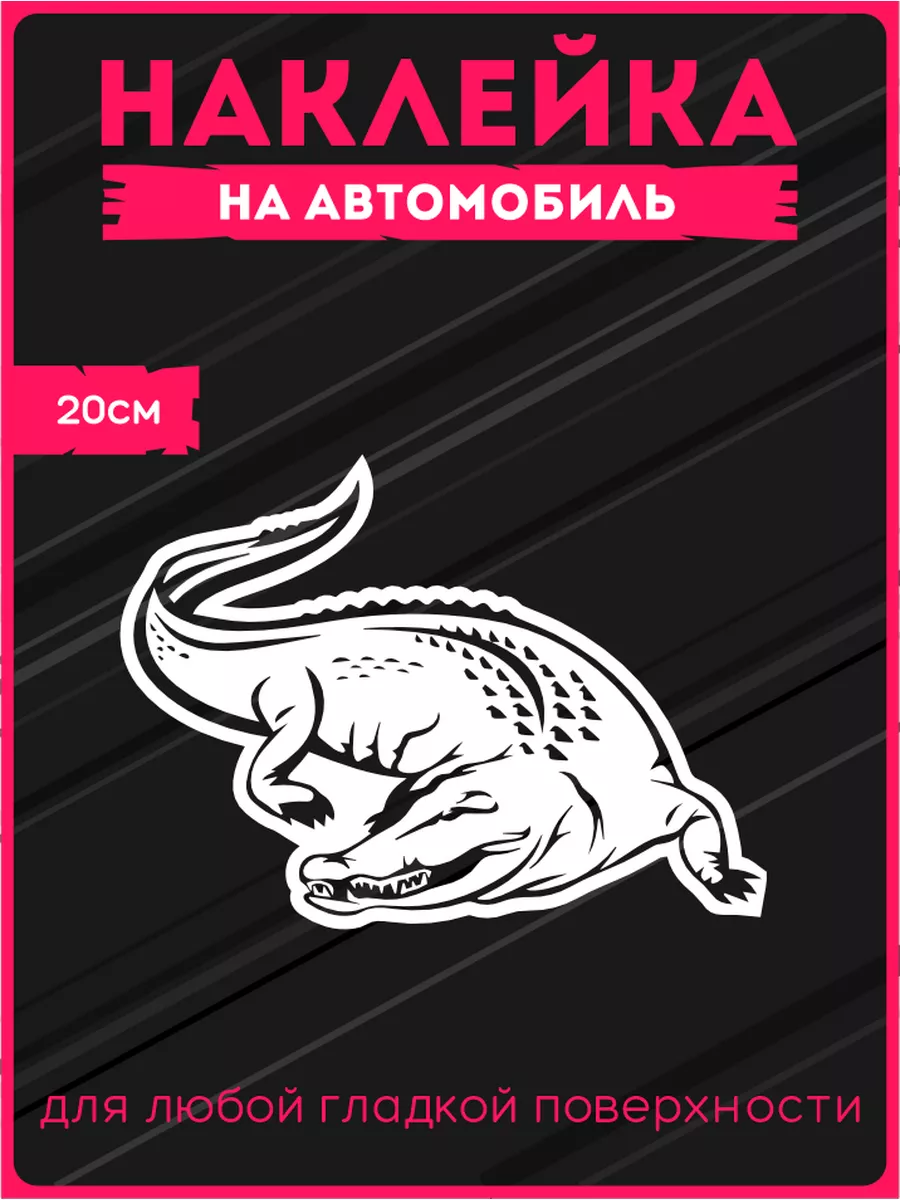 НАКЛЕЙКА
НА АВТОМОБИЛЬ

20см

для любой гладкой поверхности